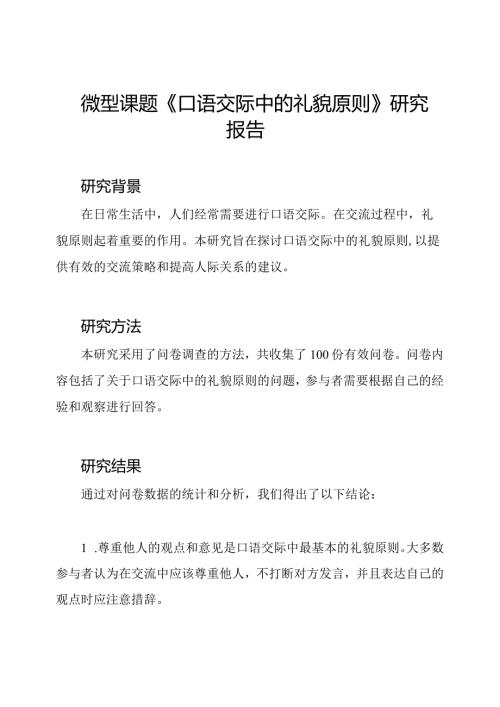 微型课题《口语交际中的礼貌原则》研究报告

研究背景

在日常生活中，人们经常需要进行口语交际。在交流过程中，礼貌原则起着重要的作用。本研究旨在探讨口语交际中的礼貌原则，以提供有效的交流策略和提高人际关系的建议。

研究方法

本研究采用了问卷调查的方法，共收集了100份有效问卷。问卷内容包括了关于口语交际中的礼貌原则的问题，参与者需要根据自己的经验和观察进行回答。

研究结果

通过对问卷数据的统计和分析，我们得出了以下结论：

1 .尊重他人的观点和意见是口语交际中最基本的礼貌原则。大多数参与者认为在交流中应该尊重他人，不打断对方发言，并且表达自己的观点时应注意措辞。